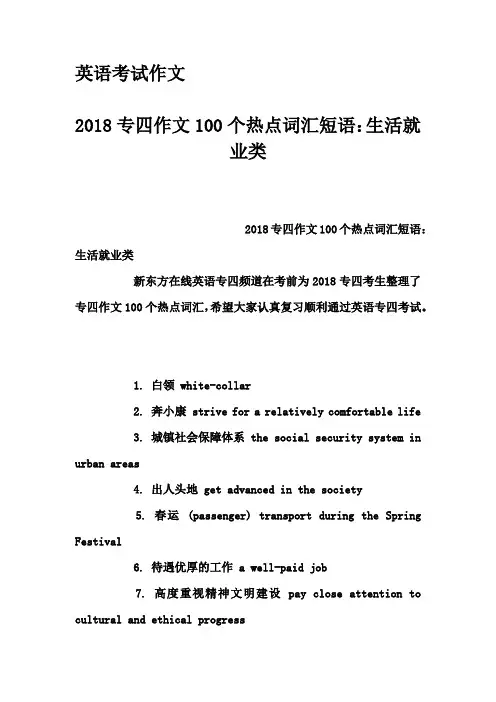 英语考试作文

2018专四作文100个热点词汇短语:生活就业类

2018专四作文100个热点词汇短语:生活就业类

新东方在线英语专四频道在考前为2018专四考生整理了专四作文100个热点词汇,希望大家认真复习顺利通过英语专四考试。

1. 白领 white-collar

2. 奔小康 strive for a relatively comfortable life

3. 城镇社会保障体系 the social security system in urban areas

4. 出人头地 get advanced in the society

5. 春运 (passenger) transport during the Spring Festival

6. 待遇优厚的工作 a well-paid job

7. 高度重视精神文明建设 pay close attention to cultural and ethical progress